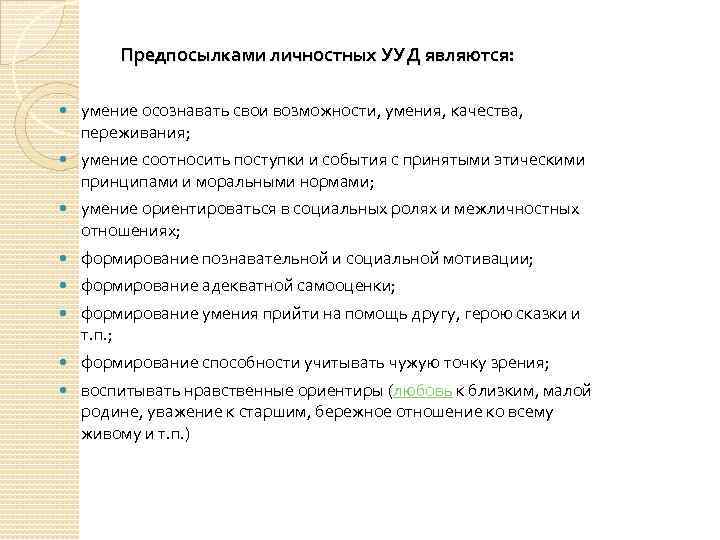 Предпосылками личностных УУД являются:

- умение осознавать свои возможности, умения, качества, переживания;
- умение соотносить поступки и события с принятыми этическими принципами и моральными нормами;
- умение ориентироваться в социальных ролях и межличностных отношениях;
- формирование познавательной и социальной мотивации;
- формирование адекватной самооценки;
- формирование умения прийти на помощь другу, герою сказки и т.п.;
- формирование способности учитывать чужую точку зрения;
- воспитывать нравственные ориентиры (любовь к близким, малой родине, уважение к старшим, бережное отношение ко всему живому и т.п.)